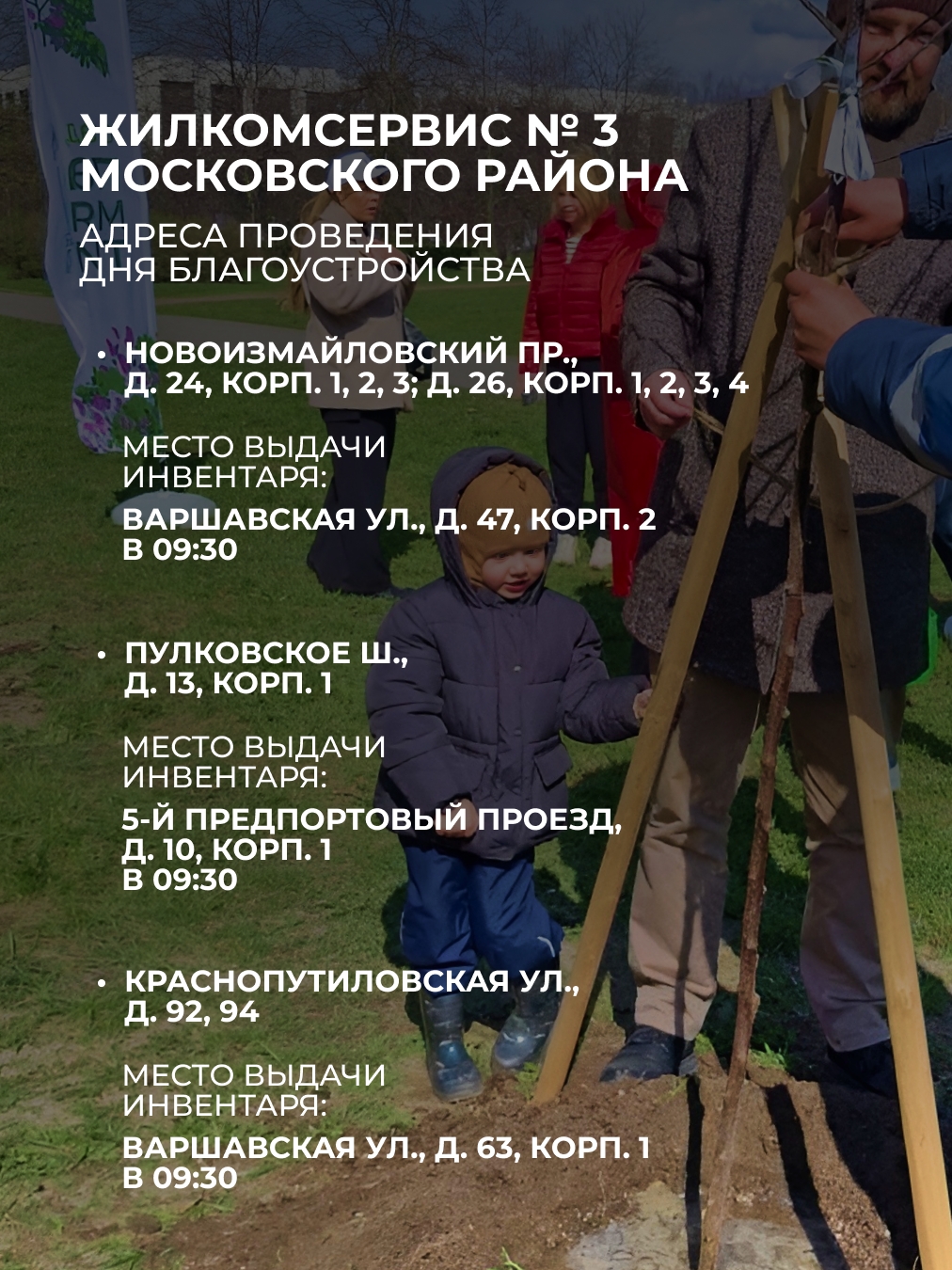 ЖИЛКОМСЕРВИС № 3 МОСКОВСКОГО РАЙОНА

АДРЕСА ПРОВЕДЕНИЯ ДНЯ БЛАГОУСТРОЙСТВА

• НОВОИЗМАЙЛОВСКИЙ ПР., Д. 24, КОРП. 1, 2, 3; Д. 26, КОРП. 1, 2, 3, 4

МЕСТО ВЫДАЧИ ИНВЕНТАРЯ:

ВАРШАВСКАЯ УЛ., Д. 47, КОРП. 2 В 09:30

• ПУЛКОВСКОЕ Ш., Д. 13, КОРП. 1

МЕСТО ВЫДАЧИ ИНВЕНТАРЯ:

5-Й ПРЕДПОРТОВЫЙ ПРОЕЗД, Д. 10, КОРП. 1 В 09:30

• КРАСНОПУТИЛОВСКАЯ УЛ., Д. 92, 94

МЕСТО ВЫДАЧИ ИНВЕНТАРЯ:

ВАРШАВСКАЯ УЛ., Д. 63, КОРП. 1 В 09:30